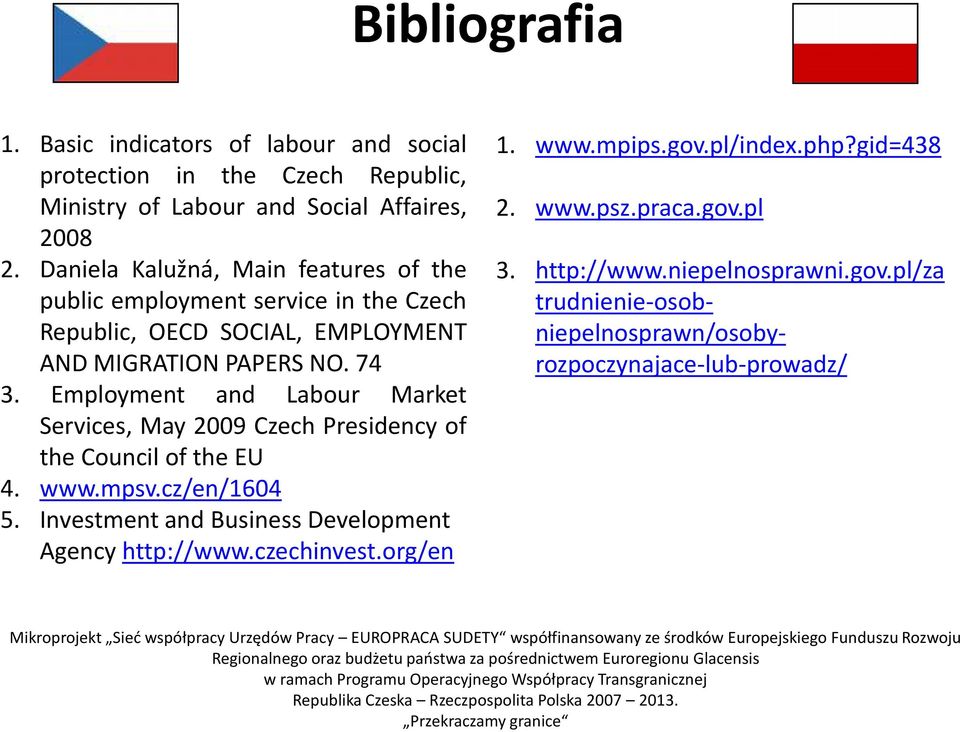 Bibliografia

1. Basic indicators of labour and social protection in the Czech Republic, Ministry of Labour and Social Affaires, 2008
2. Daniela Kalužná, Main features of the public employment service in the Czech Republic, OECD SOCIAL, EMPLOYMENT AND MIGRATION PAPERS NO. 74
3. Employment and Labour Market Services, May 2009 Czech Presidency of the Council of the EU
4. www.mpsv.cz/en/1604
5. Investment and Business Development Agency http://www.czechinvest.org/en

1. www.mpips.gov.pl/index.php?gid=438
2. www.psz.praca.gov.pl
3. http://www.niepelnosprawni.gov.pl/zatrudnienie-osob-niepelnosprawn/osoby-rozpoczynajace-lub-prowadz/

Mikroprojekt „Sieć współpracy Urzędów Pracy – EUROPRACA SUDETY“ współfinansowany ze środków Europejskiego Funduszu Rozwoju Regionalnego oraz budżetu państwa za pośrednictwem Euroregionu Glacensis w ramach Programu Operacyjnego Współpracy Transgranicznej Republika Czeska – Rzeczpospolita Polska 2007 – 2013. „Przekraczamy granice“